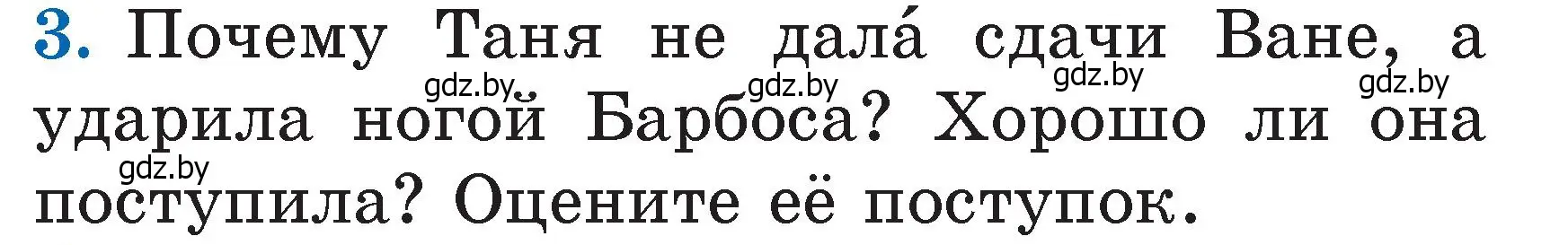 3. Почему Таня не дала́ сдачи Ване, а ударила ногой Барбоса? Хорошо ли она поступила? Оцените её поступок.

gdz.by gdz.by gdz.by gdz.by gdz.by